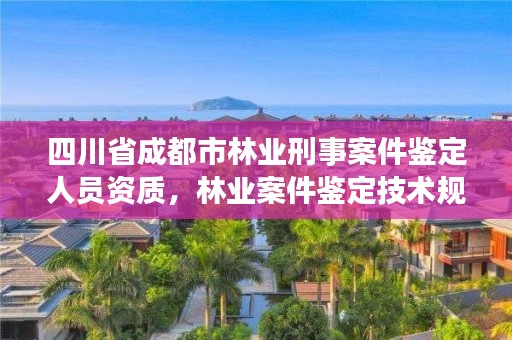 四川省成都市林业刑事案件鉴定人员资质，林业案件鉴定技术规